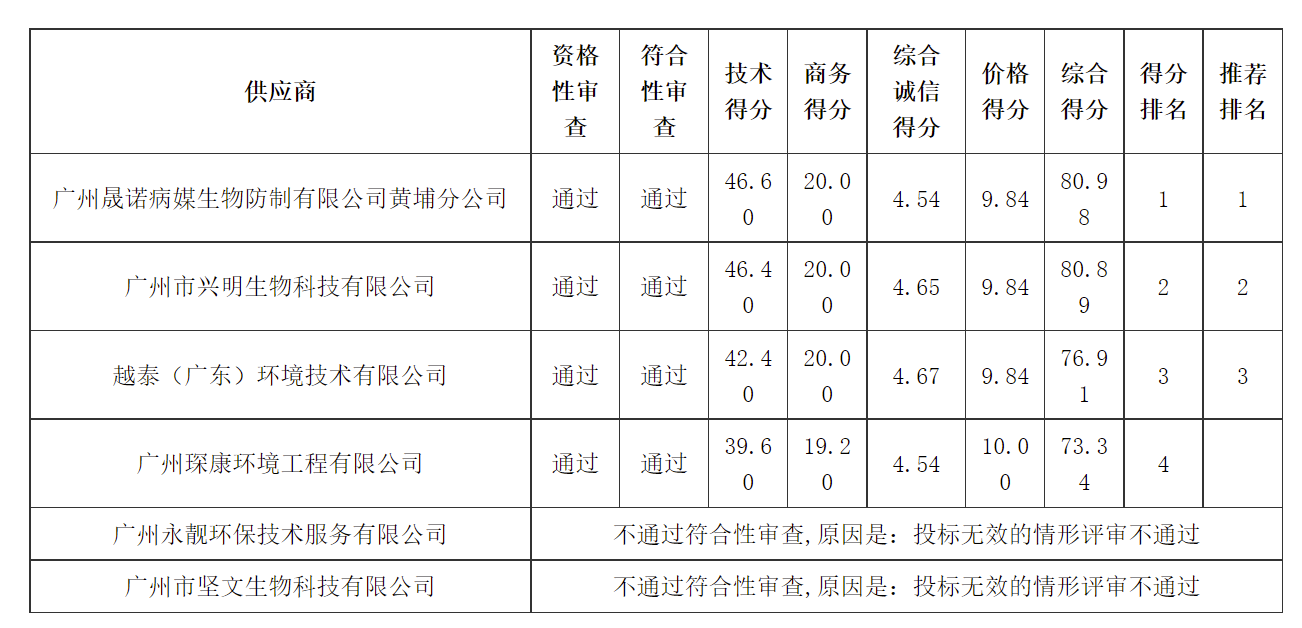 | 供应商 | 资格性审查 | 符合性审查 | 技术得分 | 商务得分 | 综合诚信得分 | 价格得分 | 综合得分 | 得分排名 | 推荐排名 |
|---|---|---|---|---|---|---|---|---|---|
| 广州晟诺病媒生物防制有限公司黄埔分公司 | 通过 | 通过 | 46.60 | 20.00 | 4.54 | 9.84 | 80.98 | 1 | 1 |
| 广州市兴明生物科技有限公司 | 通过 | 通过 | 46.40 | 20.00 | 4.65 | 9.84 | 80.89 | 2 | 2 |
| 越泰（广东）环境技术有限公司 | 通过 | 通过 | 42.40 | 20.00 | 4.67 | 9.84 | 76.91 | 3 | 3 |
| 广州琛康环境工程有限公司 | 通过 | 通过 | 39.60 | 19.20 | 4.54 | 10.00 | 73.34 | 4 |  |
| 广州永靓环保技术服务有限公司 | 不通过符合性审查,原因是：投标无效的情形评审不通过 |  |  |  |  |  |  |  |  |
| 广州市坚文生物科技有限公司 | 不通过符合性审查,原因是：投标无效的情形评审不通过 |  |  |  |  |  |  |  |  |